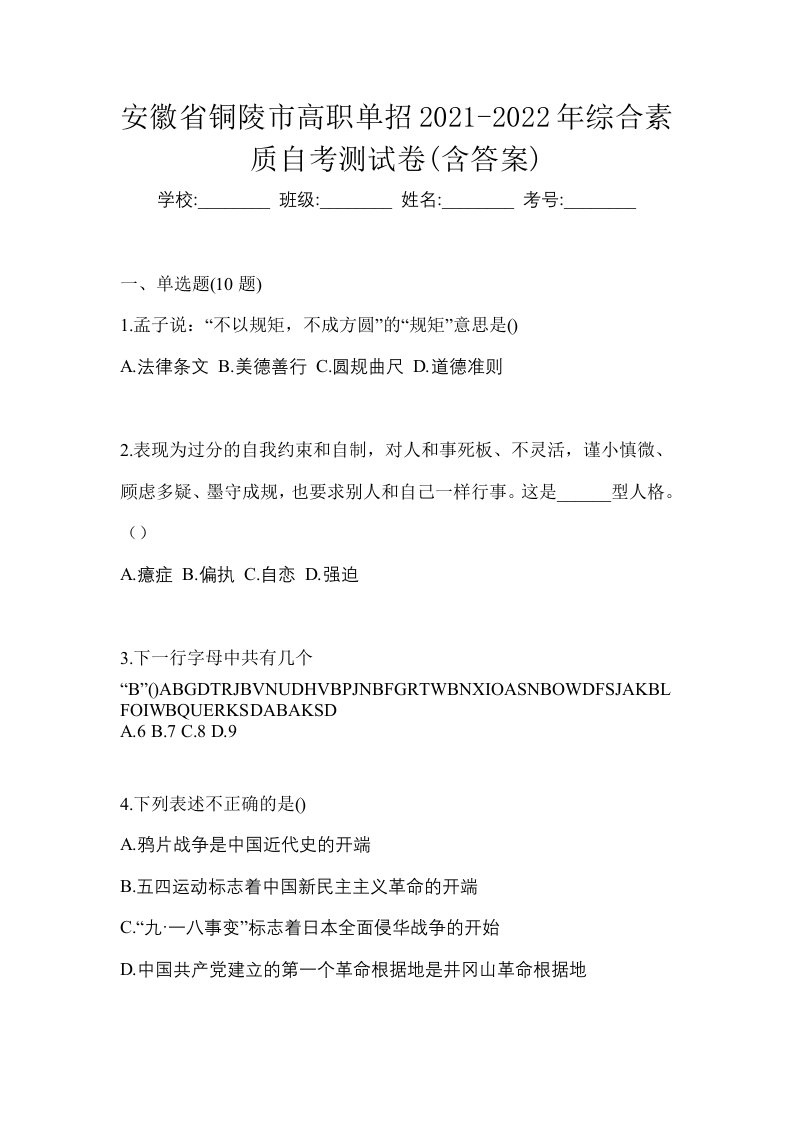 安徽省铜陵市高职单招2021-2022年综合素质自考测试卷(含答案)

学校:________ 班级:________ 姓名:________ 考号:________

一、单选题(10 题)

1.孟子说：“不以规矩，不成方圆”的“规矩”意思是()

A.法律条文 B.美德善行 C.圆规曲尺 D.道德准则

2.表现为过分的自我约束和自制，对人和事死板、不灵活，谨小慎微、顾虑多疑、墨守成规，也要求别人和自己一样行事。这是______型人格。（）

A.癔症 B.偏执 C.自恋 D.强迫

3.下一行字母中共有几个“B”()ABGDTRJBVNUDHVBPJNBFGRTWBNXIOASNBOWDFSJAKBLFOIWBQUERKSDABAKSD
A.6 B.7 C.8 D.9

4.下列表述不正确的是()

A.鸦片战争是中国近代史的开端

B.五四运动标志着中国新民主主义革命的开端

C.“九·一八事变”标志着日本全面侵华战争的开始

D.中国共产党建立的第一个革命根据地是井冈山革命根据地